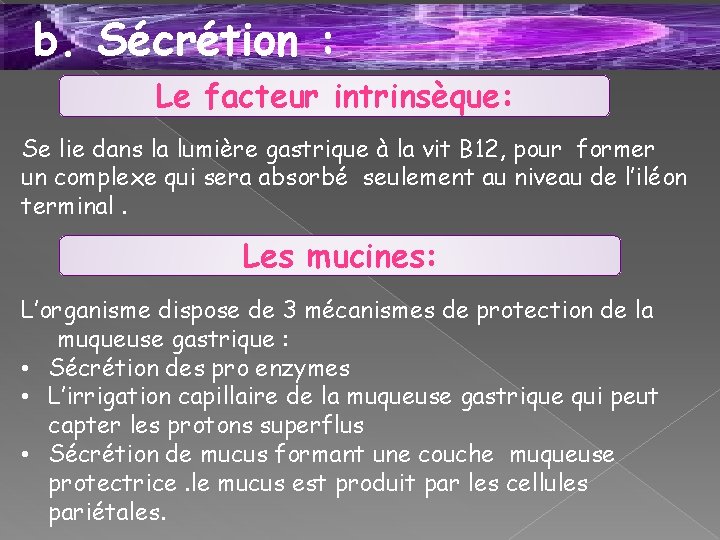 b. Sécrétion :

Le facteur intrinsèque:

Se lie dans la lumière gastrique à la vit B12, pour former un complexe qui sera absorbé seulement au niveau de l'iléon terminal .

Les mucines:

L'organisme dispose de 3 mécanismes de protection de la muqueuse gastrique :
• Sécrétion des pro enzymes
• L'irrigation capillaire de la muqueuse gastrique qui peut capter les protons superflus
• Sécrétion de mucus formant une couche muqueuse protectrice .le mucus est produit par les cellules pariétales.